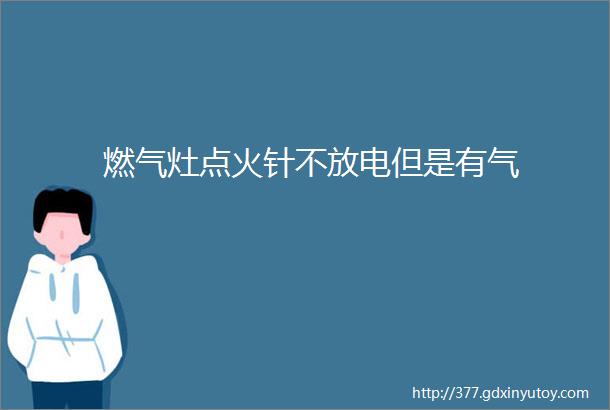 燃气灶点火针不放电但是有气

http://377.gdxinyutoy.com